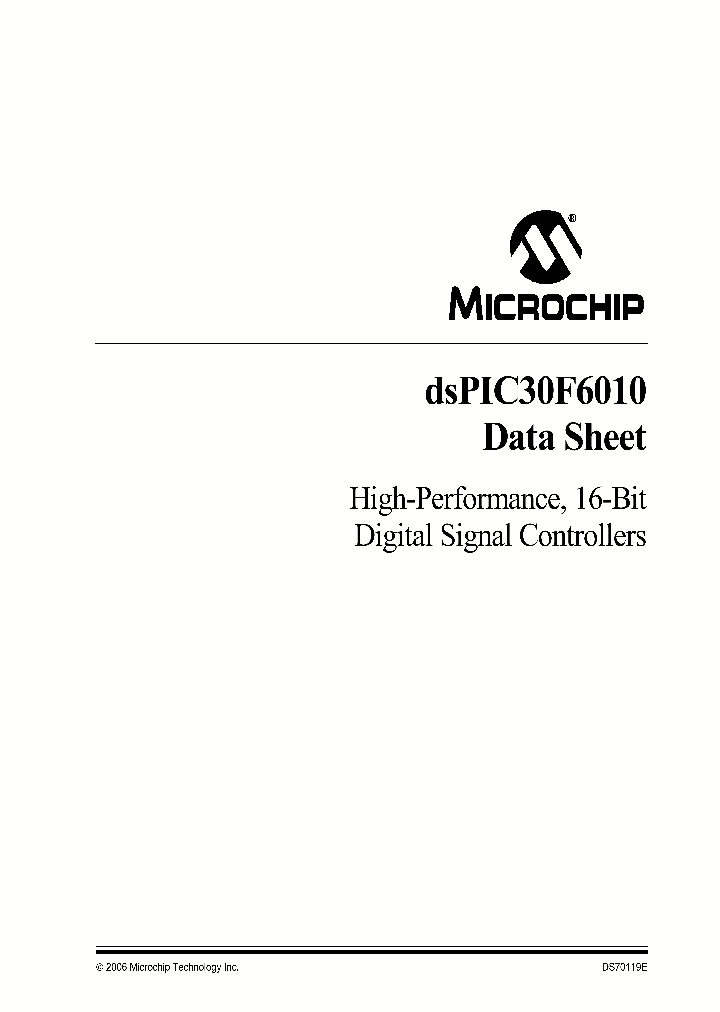 MICROCHIP

dsPIC30F6010
Data Sheet

High-Performance, 16-Bit
Digital Signal Controllers

© 2006 Microchip Technology Inc.

DS70119E